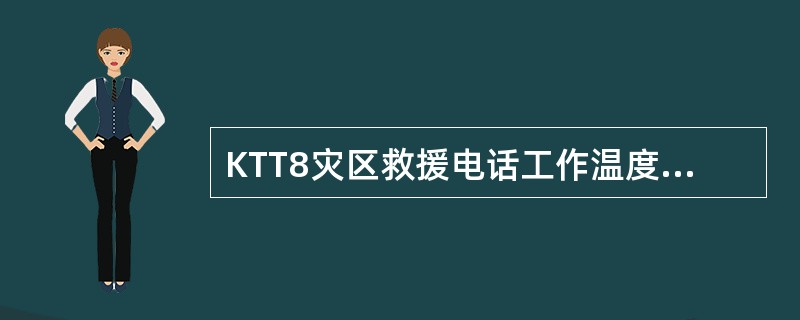 KTT8灾区救援电话工作温度...